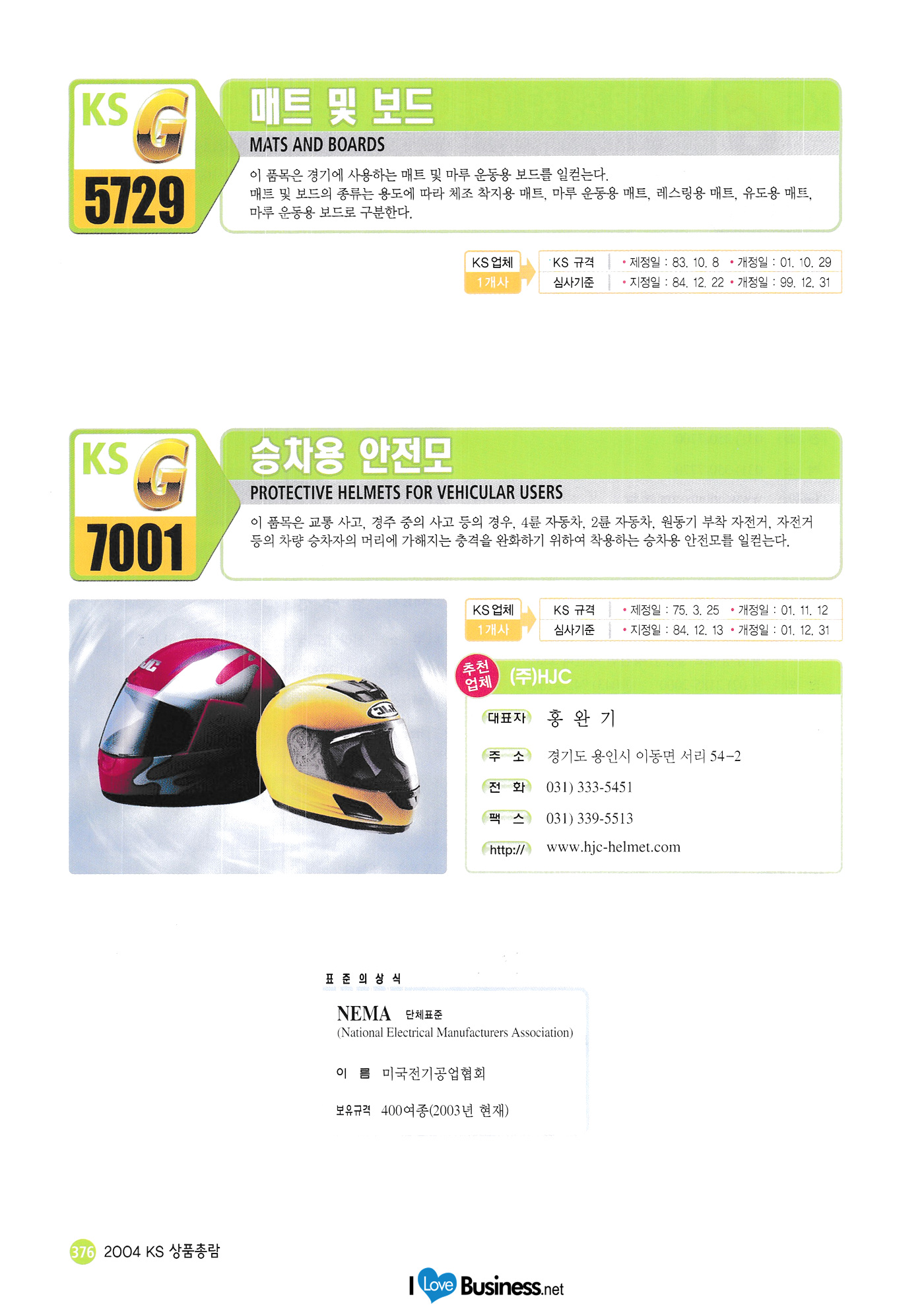 KS
G
5729

매트 및 보드

MATS AND BOARDS

이 품목은 경기에 사용하는 매트 및 마루 운동용 보드를 일컫는다. 매트 및 보드의 종류는 용도에 따라 체조 착지용 매트, 마루 운동용 매트, 레스링용 매트, 유도용 매트, 마루 운동용 보드로 구분한다.

KS업체
1개사

KS 규격 • 제정일 : 83. 10. 8 • 개정일 : 01. 10. 29
심사기준 • 지정일 : 84. 12. 22 • 개정일 : 99. 12. 31

KS
G
7001

승차용 안전모

PROTECTIVE HELMETS FOR VEHICULAR USERS

이 품목은 교통 사고, 경주 중의 사고 등의 경우, 4륜 자동차, 2륜 자동차, 원동기 부착 자전거, 자전거 등의 차량 승차자의 머리에 가해지는 충격을 완화하기 위하여 착용하는 승차용 안전모를 일컫는다.

KS업체
1개사

KS 규격 • 제정일 : 75. 3. 25 • 개정일 : 01. 11. 12
심사기준 • 지정일 : 84. 12. 13 • 개정일 : 01. 12. 31

추천
업체
(주)HJC

대표자 홍 완 기
주 소 경기도 용인시 이동면 서리 54-2
전 화 031) 333-5451
팩 스 031) 339-5513
http:// www.hjc-helmet.com

표 준 의 상 식

NEMA 단체표준
(National Electrical Manufacturers Association)

이 름 미국전기공업협회

보유규격 400여종(2003년 현재)

376 2004 KS 상품총람

I Love Business.net